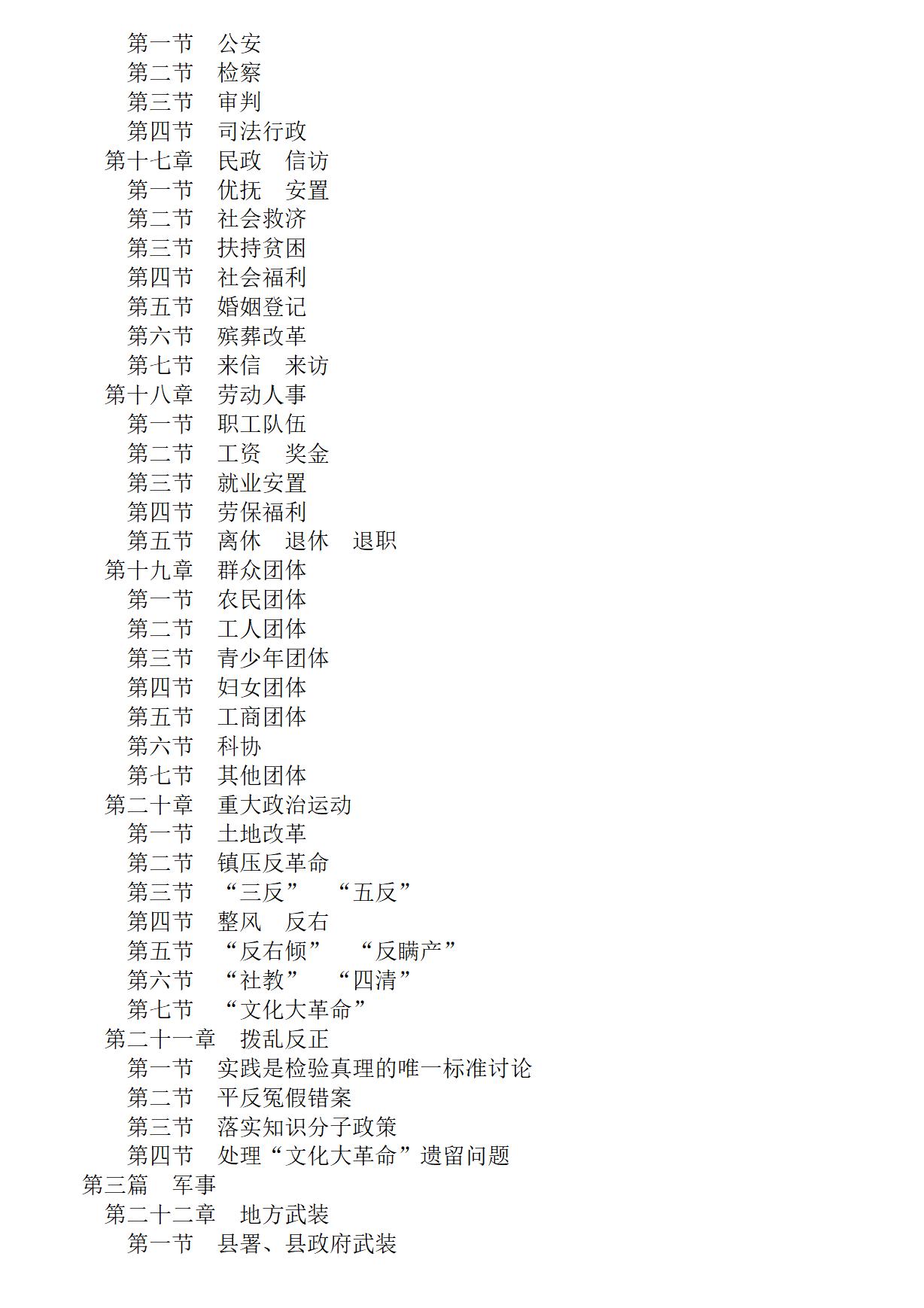 第一节　公安
第二节　检察
第三节　审判
第四节　司法行政
第十七章　民政　信访
第一节　优抚　安置
第二节　社会救济
第三节　扶持贫困
第四节　社会福利
第五节　婚姻登记
第六节　殡葬改革
第七节　来信　来访
第十八章　劳动人事
第一节　职工队伍
第二节　工资　奖金
第三节　就业安置
第四节　劳保福利
第五节　离休　退休　退职
第十九章　群众团体
第一节　农民团体
第二节　工人团体
第三节　青少年团体
第四节　妇女团体
第五节　工商团体
第六节　科协
第七节　其他团体
第二十章　重大政治运动
第一节　土地改革
第二节　镇压反革命
第三节　“三反”　“五反”
第四节　整风　反右
第五节　“反右倾”　“反瞒产”
第六节　“社教”　“四清”
第七节　“文化大革命”
第二十一章　拨乱反正
第一节　实践是检验真理的唯一标准讨论
第二节　平反冤假错案
第三节　落实知识分子政策
第四节　处理“文化大革命”遗留问题
第三篇　军事
第二十二章　地方武装
第一节　县署、县政府武装